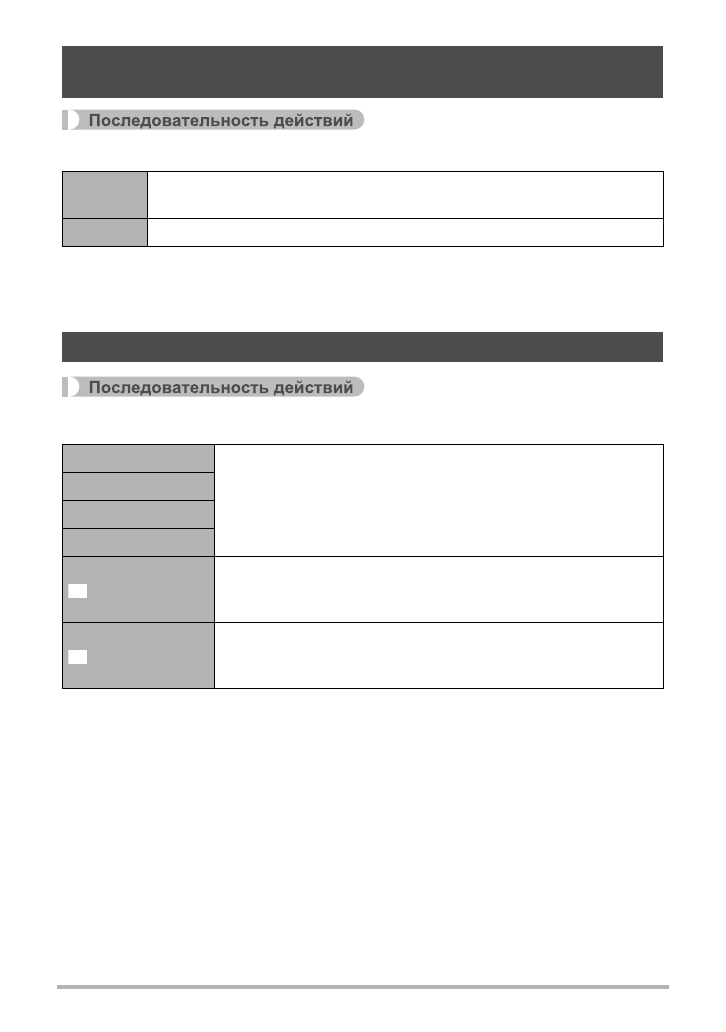 Последовательность действий

Последовательность действий